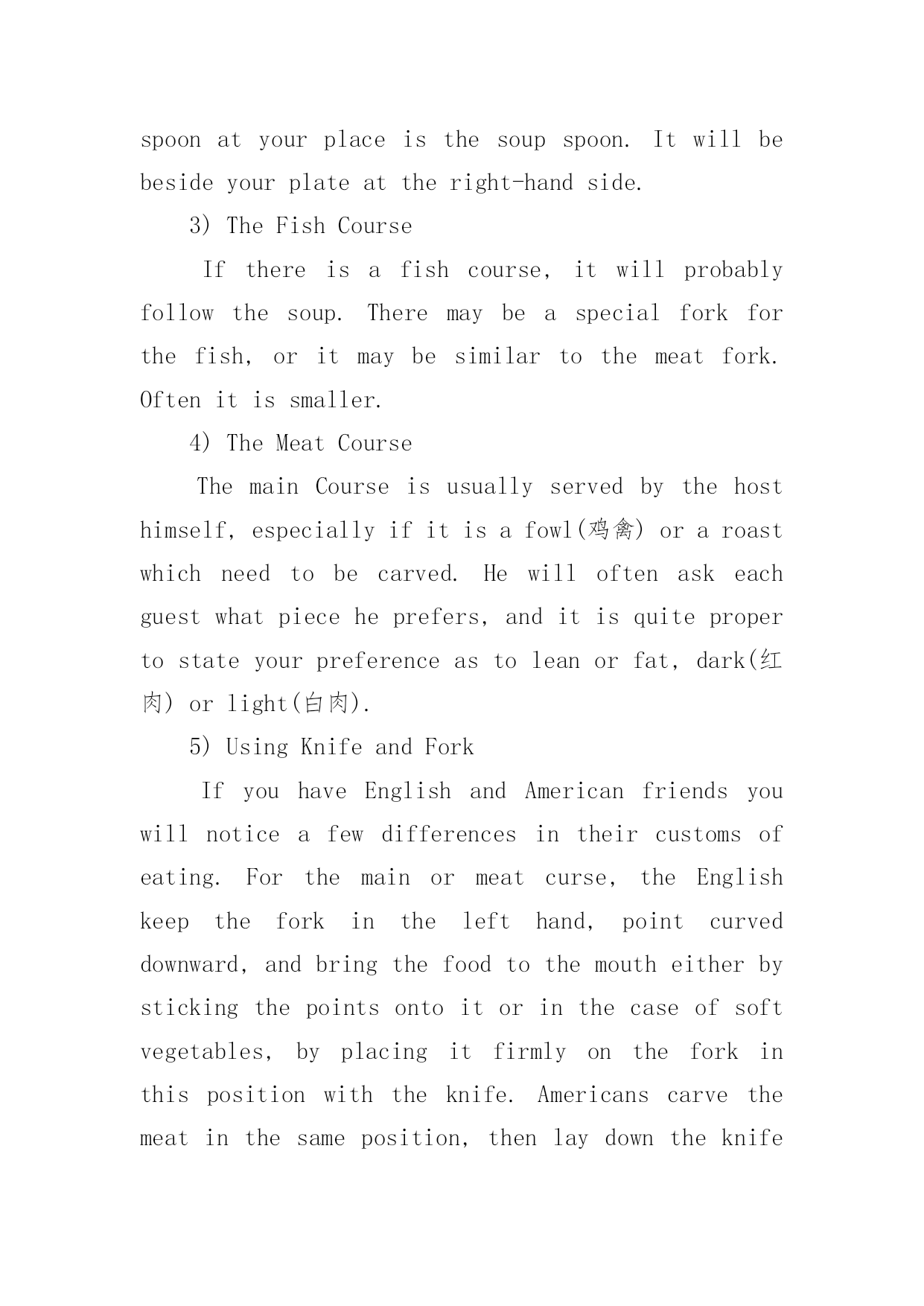 spoon at your place is the soup spoon. It will be beside your plate at the right-hand side.

3) The Fish Course

If there is a fish course, it will probably follow the soup. There may be a special fork for the fish, or it may be similar to the meat fork. Often it is smaller.

4) The Meat Course

The main Course is usually served by the host himself, especially if it is a fowl(鸡禽) or a roast which need to be carved. He will often ask each guest what piece he prefers, and it is quite proper to state your preference as to lean or fat, dark(红肉) or light(白肉).

5) Using Knife and Fork

If you have English and American friends you will notice a few differences in their customs of eating. For the main or meat curse, the English keep the fork in the left hand, point curved downward, and bring the food to the mouth either by sticking the points onto it or in the case of soft vegetables, by placing it firmly on the fork in this position with the knife. Americans carve the meat in the same position, then lay down the knife